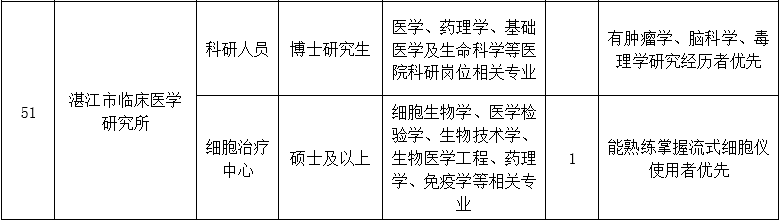 | 51 | 湛江市临床医学研究所 | 科研人员 | 博士研究生 | 医学、药理学、基础医学及生命科学等医院科研岗位相关专业 |  | 有肿瘤学、脑科学、毒理学研究经历者优先 |
|---|---|---|---|---|---|---|
|  |  | 细胞治疗中心 | 硕士及以上 | 细胞生物学、医学检验学、生物技术学、生物医学工程、药理学、免疫学等相关专业 | 1 | 能熟练掌握流式细胞仪使用者优先 |